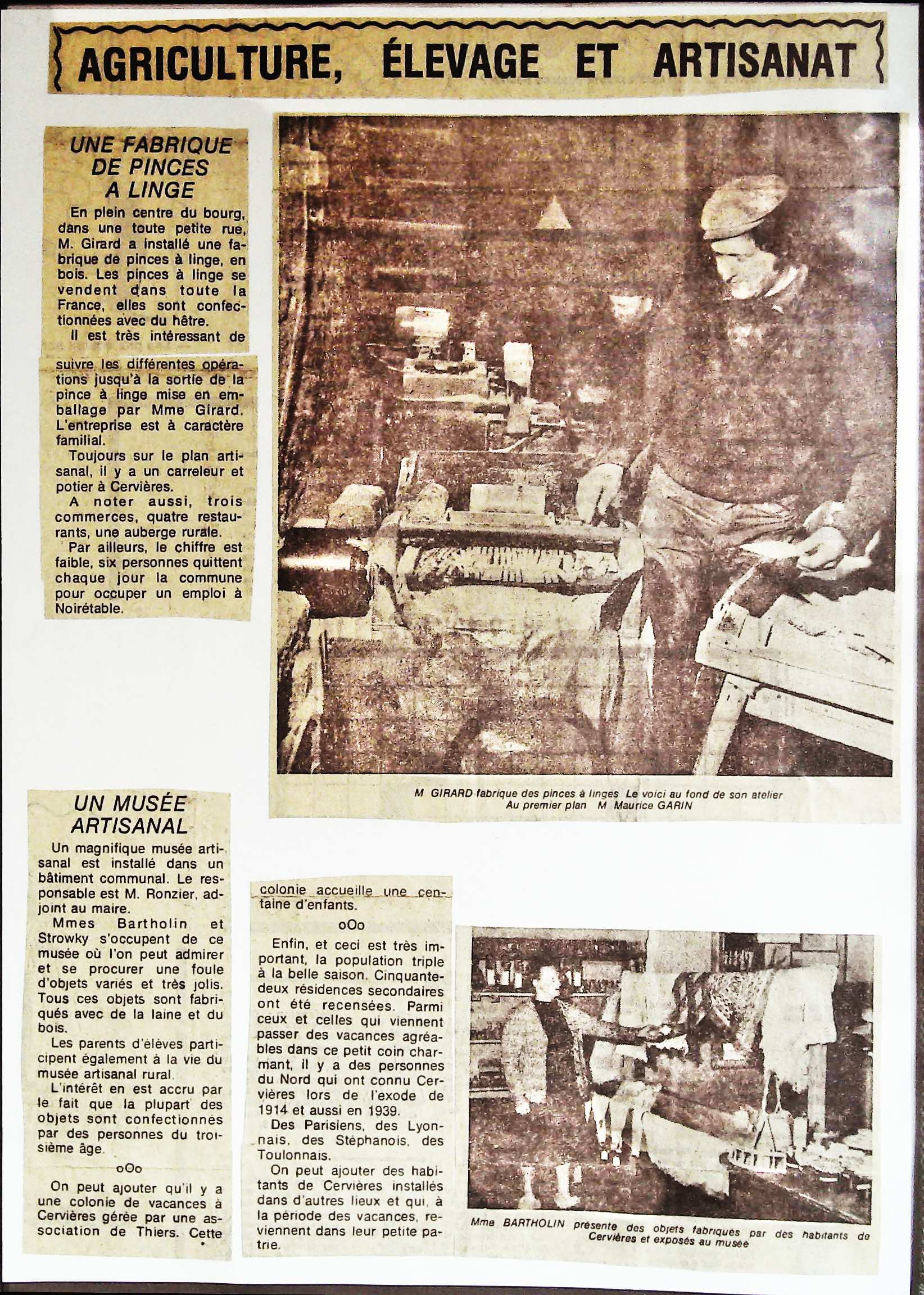 AGRICULTURE, ÉLEVAGE ET ARTISANAT

UNE FABRIQUE DE PINCES A LINGE

En plein centre du bourg, dans une toute petite rue, M. Girard a installé une fabrique de pinces à linge, en bois. Les pinces à linge se vendent dans toute la France, elles sont confectionnées avec du hêtre.

Il est très intéressant de suivre les différentes opérations jusqu'à la sortie de la pince à linge mise en emballage par Mme Girard. L'entreprise est à caractère familial.

Toujours sur le plan artisanal, il y a un carreleur et potier à Cervières.

A noter aussi, trois commerces, quatre restaurants, une auberge rurale.

Par ailleurs, le chiffre est faible, six personnes quittent chaque jour la commune pour occuper un emploi à Noirétable.

M GIRARD fabrique des pinces à linges Le voici au fond de son atelier Au premier plan M Maurice GARIN

UN MUSÉE ARTISANAL

Un magnifique musée artisanal est installé dans un bâtiment communal. Le responsable est M. Ronzier, adjoint au maire.

Mmes Bartholin et Strowky s'occupent de ce musée où l'on peut admirer et se procurer une foule d'objets variés et très jolis. Tous ces objets sont fabriqués avec de la laine et du bois.

Les parents d'élèves participent également à la vie du musée artisanal rural.

L'intérêt en est accru par le fait que la plupart des objets sont confectionnés par des personnes du troisième âge.

oOo

On peut ajouter qu'il y a une colonie de vacances à Cervières gérée par une association de Thiers. Cette colonie accueille une centaine d'enfants.

oOo

Enfin, et ceci est très important, la population triple à la belle saison. Cinquante-deux résidences secondaires ont été recensées. Parmi ceux et celles qui viennent passer des vacances agréables dans ce petit coin charmant, il y a des personnes du Nord qui ont connu Cervières lors de l'exode de 1914 et aussi en 1939.

Des Parisiens, des Lyonnais, des Stéphanois, des Toulonnais.

On peut ajouter des habitants de Cervières installés dans d'autres lieux et qui, à la période des vacances, reviennent dans leur petite patrie.

Mme BARTHOLIN présente des objets fabriqués par des habitants de Cervières et exposés au musée